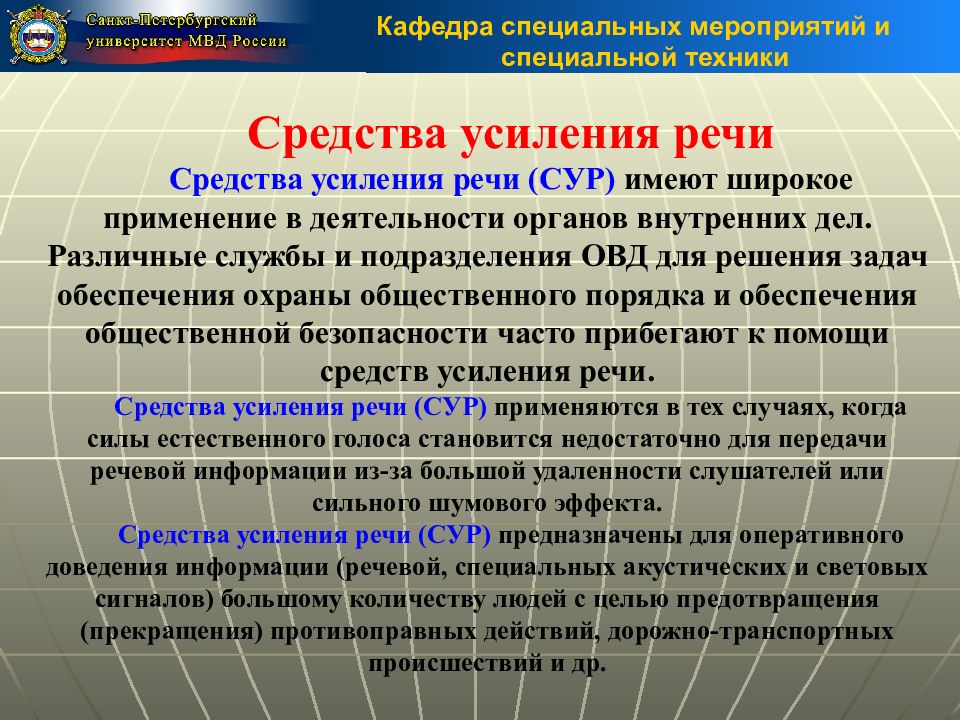 Санкт-Петербургский университет МВД России

Кафедра специальных мероприятий и специальной техники

Средства усиления речи

Средства усиления речи (СУР) имеют широкое применение в деятельности органов внутренних дел. Различные службы и подразделения ОВД для решения задач обеспечения охраны общественного порядка и обеспечения общественной безопасности часто прибегают к помощи средств усиления речи.

Средства усиления речи (СУР) применяются в тех случаях, когда силы естественного голоса становится недостаточно для передачи речевой информации из-за большой удаленности слушателей или сильного шумового эффекта.

Средства усиления речи (СУР) предназначены для оперативного доведения информации (речевой, специальных акустических и световых сигналов) большому количеству людей с целью предотвращения (прекращения) противоправных действий, дорожно-транспортных происшествий и др.